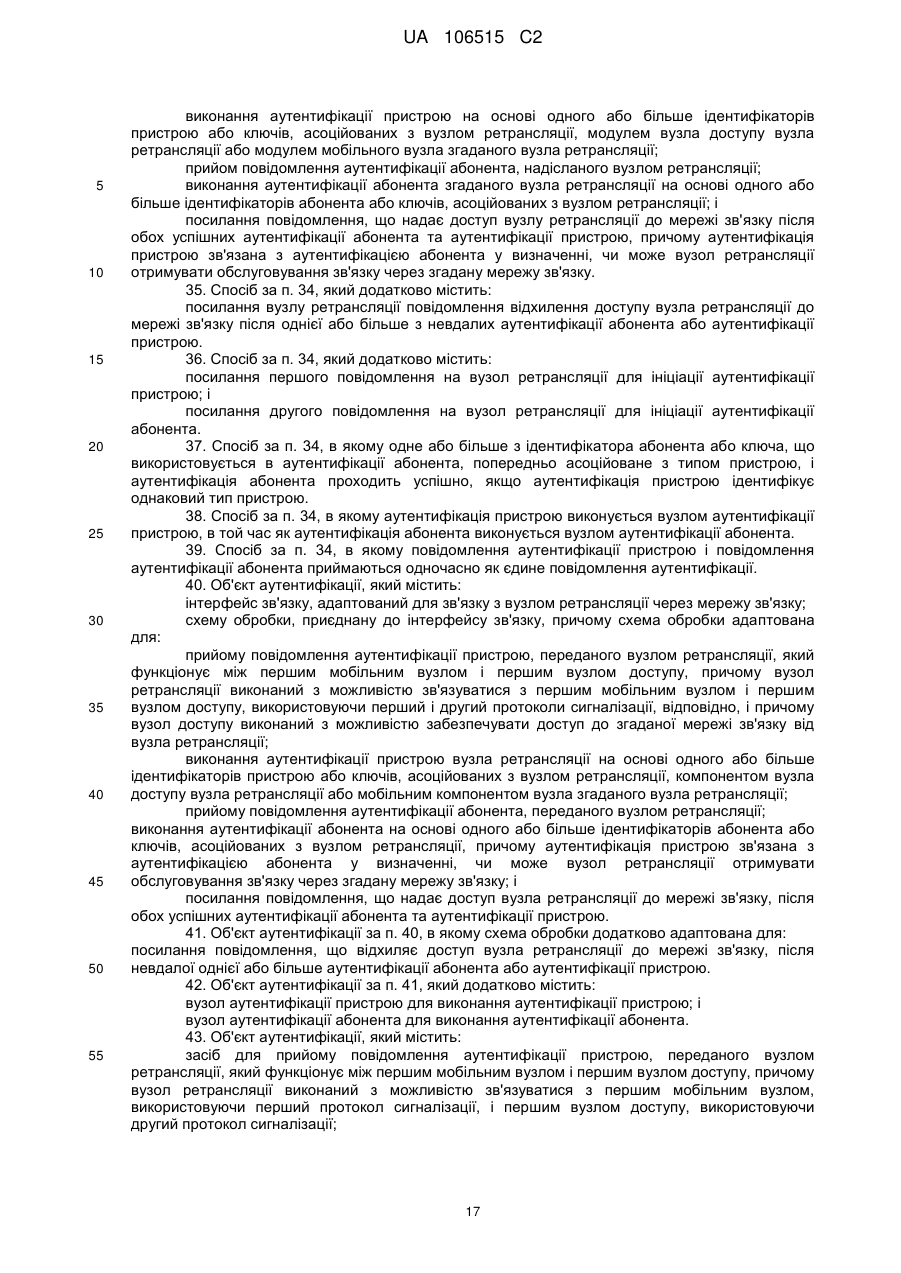 UA 106515 C2

виконання аутентифікації пристрою на основі одного або більше ідентифікаторів пристрою або ключів, асоційованих з вузлом ретрансляції, модулем вузла доступу вузла ретрансляції або модулем мобільного вузла згаданого вузла ретрансляції;

прийом повідомлення аутентифікації абонента, надісланого вузлом ретрансляції;

5 виконання аутентифікації абонента згаданого вузла ретрансляції на основі одного або більше ідентифікаторів абонента або ключів, асоційованих з вузлом ретрансляції; і

посилання повідомлення, що надає доступ вузлу ретрансляції до мережі зв'язку після обох успішних аутентифікації абонента та аутентифікації пристрою, причому аутентифікація пристрою зв'язана з аутентифікацією абонента у визначенні, чи може вузол ретрансляції

10 отримувати обслуговування зв'язку через згадану мережу зв'язку.

35. Спосіб за п. 34, який додатково містить:

посилання вузлу ретрансляції повідомлення відхилення доступу вузла ретрансляції до мережі зв'язку після однієї або більше з невдалих аутентифікації абонента або аутентифікації пристрою.

15 36. Спосіб за п. 34, який додатково містить:

посилання першого повідомлення на вузол ретрансляції для ініціації аутентифікації пристрою; і

посилання другого повідомлення на вузол ретрансляції для ініціації аутентифікації абонента.

20 37. Спосіб за п. 34, в якому одне або більше з ідентифікатора абонента або ключа, що використовується в аутентифікації абонента, попередньо асоційоване з типом пристрою, і аутентифікація абонента проходить успішно, якщо аутентифікація пристрою ідентифікує однаковий тип пристрою.

38. Спосіб за п. 34, в якому аутентифікація пристрою виконується вузлом аутентифікації

25 пристрою, в той час як аутентифікація абонента виконується вузлом аутентифікації абонента.

39. Спосіб за п. 34, в якому повідомлення аутентифікації пристрою і повідомлення аутентифікації абонента приймаються одночасно як єдине повідомлення аутентифікації.

40. Об'єкт аутентифікації, який містить:

інтерфейс зв'язку, адаптований для зв'язку з вузлом ретрансляції через мережу зв'язку;

30 схему обробки, приєднану до інтерфейсу зв'язку, причому схема обробки адаптована для:

прийому повідомлення аутентифікації пристрою, переданого вузлом ретрансляції, який функціонує між першим мобільним вузлом і першим вузлом доступу, причому вузол ретрансляції виконаний з можливістю зв'язуватися з першим мобільним вузлом і першим

35 вузлом доступу, використовуючи перший і другий протоколи сигналізації, відповідно, і причому вузол доступу виконаний з можливістю забезпечувати доступ до згаданої мережі зв'язку від вузла ретрансляції;

виконання аутентифікації пристрою вузла ретрансляції на основі одного або більше ідентифікаторів пристрою або ключів, асоційованих з вузлом ретрансляції, компонентом вузла

40 доступу вузла ретрансляції або мобільним компонентом вузла згаданого вузла ретрансляції;

прийому повідомлення аутентифікації абонента, переданого вузлом ретрансляції;

виконання аутентифікації абонента на основі одного або більше ідентифікаторів абонента або ключів, асоційованих з вузлом ретрансляції, причому аутентифікація пристрою зв'язана з аутентифікацією абонента у визначенні, чи може вузол ретрансляції отримувати

45 обслуговування зв'язку через згадану мережу зв'язку; і

посилання повідомлення, що надає доступ вузла ретрансляції до мережі зв'язку, після обох успішних аутентифікації абонента та аутентифікації пристрою.

41. Об'єкт аутентифікації за п. 40, в якому схема обробки додатково адаптована для:

посилання повідомлення, що відхиляє доступ вузла ретрансляції до мережі зв'язку, після

50 невдалої однієї або більше аутентифікації абонента або аутентифікації пристрою.

42. Об'єкт аутентифікації за п. 41, який додатково містить:

вузол аутентифікації пристрою для виконання аутентифікації пристрою; і

вузол аутентифікації абонента для виконання аутентифікації абонента.

43. Об'єкт аутентифікації, який містить:

55 засіб для прийому повідомлення аутентифікації пристрою, переданого вузлом ретрансляції, який функціонує між першим мобільним вузлом і першим вузлом доступу, причому вузол ретрансляції виконаний з можливістю зв'язуватися з першим мобільним вузлом, використовуючи перший протокол сигналізації, і першим вузлом доступу, використовуючи другий протокол сигналізації;

17